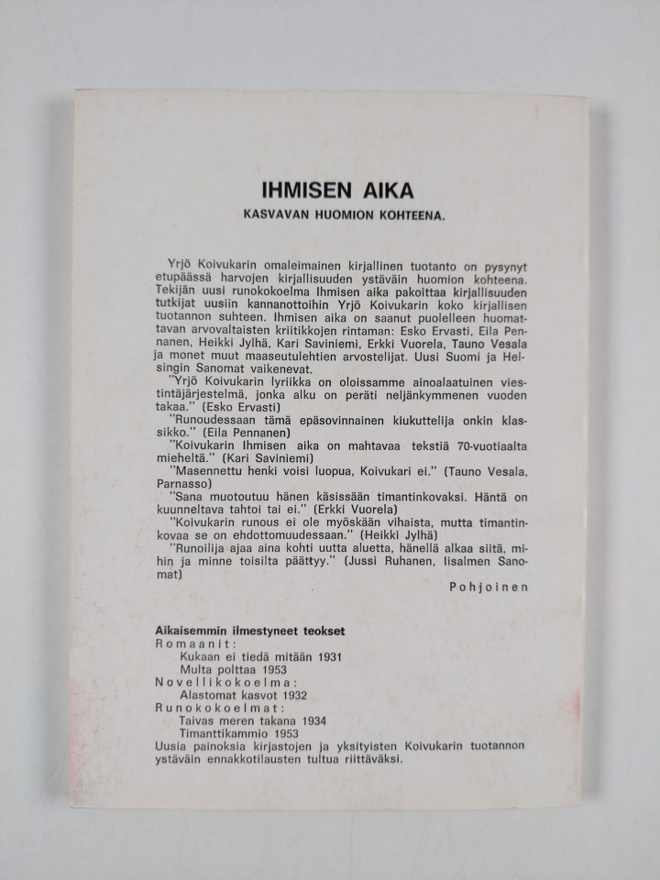 IHMISEN AIKA

KASVAVAN HUOMION KOHTEENA.

Yrjö Koivukarin omaleimainen kirjallinen tuotanto on pysynyt etupäässä harvojen kirjallisuuden ystäväin huomion kohteena. Tekijän uusi runokokoelma Ihmisen aika pakoittaa kirjallisuuden tutkijat uusiin kannanottoihin Yrjö Koivukarin koko kirjallisen tuotannon suhteen. Ihmisen aika on saanut puolelleen huomattavan arvovaltaisten kriitikkojen rintaman: Esko Ervasti, Eila Pennanen, Heikki Jylhä, Kari Saviniemi, Erkki Vuorela, Tauno Vesala ja monet muut maaseutulehtien arvostelijat. Uusi Suomi ja Helsingin Sanomat vaikenevat.

"Yrjö Koivukarin lyriikka on oloissamme ainoalaatuinen viestintäjärjestelmä, jonka alku on peräti neljänkymmenen vuoden takaa." (Esko Ervasti)

"Runoudessaan tämä epäsovinnainen kiukuttelija onkin klassikko." (Eila Pennanen)

"Koivukarin Ihmisen aika on mahtavaa tekstiä 70-vuotiaalta mieheltä." (Kari Saviniemi)

"Masennettu henki voisi luopua, Koivukari ei." (Tauno Vesala, Parnasso)

"Sana muotoutuu hänen käsissään timantinkovaksi. Häntä on kuunneltava tahtoi tai ei." (Erkki Vuorela)

"Koivukarin runous ei ole myöskään vihaista, mutta timantinkovaa se on ehdottomuudessaan." (Heikki Jylhä)

"Runoilija ajaa aina kohti uutta aluetta, hänellä alkaa siitä, mihin ja minne toisilta päättyy." (Jussi Ruhanen, Iisalmen Sanomat)

Pohjoinen

Aikaisemmin ilmestyneet teokset
Romaanit:
Kukaan ei tiedä mitään 1931
Multa polttaa 1953
Novellikokoelma:
Alastomat kasvot 1932
Runokokoelmat:
Taivas meren takana 1934
Timanttikammio 1953
Uusia painoksia kirjastojen ja yksityisten Koivukarin tuotannon ystäväin ennakkotilausten tultua riittäväksi.